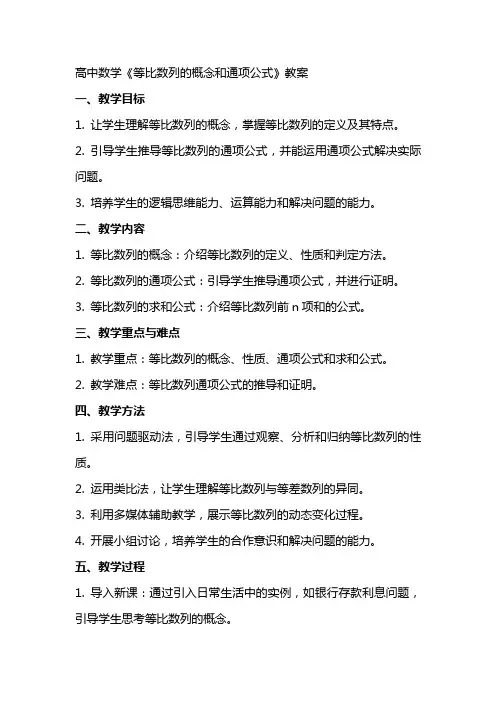 高中数学《等比数列的概念和通项公式》教案

一、教学目标

1. 让学生理解等比数列的概念，掌握等比数列的定义及其特点。

2. 引导学生推导等比数列的通项公式，并能运用通项公式解决实际问题。

3. 培养学生的逻辑思维能力、运算能力和解决问题的能力。

二、教学内容

1. 等比数列的概念：介绍等比数列的定义、性质和判定方法。

2. 等比数列的通项公式：引导学生推导通项公式，并进行证明。

3. 等比数列的求和公式：介绍等比数列前 n 项和的公式。

三、教学重点与难点

1. 教学重点：等比数列的概念、性质、通项公式和求和公式。

2. 教学难点：等比数列通项公式的推导和证明。

四、教学方法

1. 采用问题驱动法，引导学生通过观察、分析和归纳等比数列的性质。

2. 运用类比法，让学生理解等比数列与等差数列的异同。

3. 利用多媒体辅助教学，展示等比数列的动态变化过程。

4. 开展小组讨论，培养学生的合作意识和解决问题的能力。

五、教学过程

1. 导入新课：通过引入日常生活中的实例，如银行存款利息问题，引导学生思考等比数列的概念。